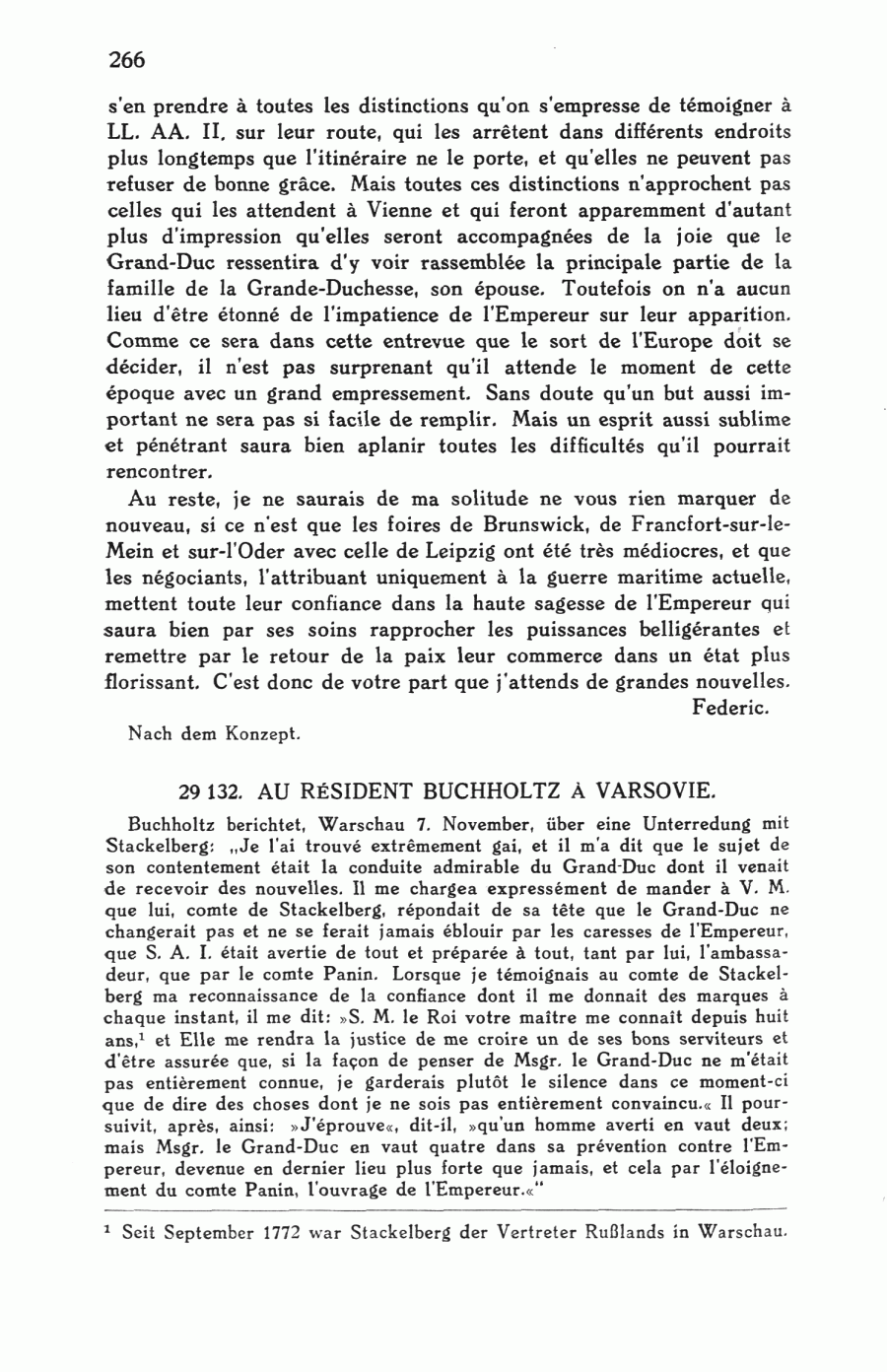 266

s'en prendre à toutes les distinctions qu'on s'empresse de témoigner à LL. AA. II. sur leur route, qui les arrêtent dans différents endroits plus longtemps que l'itinéraire ne le porte, et qu'elles ne peuvent pas refuser de bonne grâce. Mais toutes ces distinctions n'approchent pas celles qui les attendent à Vienne et qui feront apparemment d'autant plus d'impression qu'elles seront accompagnées de la joie que le Grand-Duc ressentira d'y voir rassemblée la principale partie de la famille de la Grande-Duchesse, son épouse. Toutefois on n'a aucun lieu d'être étonné de l'impatience de l'Empereur sur leur apparition. Comme ce sera dans cette entrevue que le sort de l'Europe doit se décider, il n'est pas surprenant qu'il attende le moment de cette époque avec un grand empressement. Sans doute qu'un but aussi important ne sera pas si facile de remplir. Mais un esprit aussi sublime et pénétrant saura bien aplanir toutes les difficultés qu'il pourrait rencontrer.

Au reste, je ne saurais de ma solitude ne vous rien marquer de nouveau, si ce n'est que les foires de Brunswick, de Francfort-sur-le-Mein et sur-l'Oder avec celle de Leipzig ont été très médiocres, et que les négociants, l'attribuant uniquement à la guerre maritime actuelle, mettent toute leur confiance dans la haute sagesse de l'Empereur qui saura bien par ses soins rapprocher les puissances belligérantes et remettre par le retour de la paix leur commerce dans un état plus florissant. C'est donc de votre part que j'attends de grandes nouvelles.

Federic.

Nach dem Konzept.

29 132. AU RÉSIDENT BUCHHOLTZ À VARSOVIE.

Buchholtz berichtet, Warschau 7. November, über eine Unterredung mit Stackelberg: „Je l'ai trouvé extrêmement gai, et il m'a dit que le sujet de son contentement était la conduite admirable du Grand-Duc dont il venait de recevoir des nouvelles. Il me chargea expressément de mander à V. M. que lui, comte de Stackelberg, répondait de sa tête que le Grand-Duc ne changerait pas et ne se ferait jamais éblouir par les caresses de l'Empereur, que S. A. I. était avertie de tout et préparée à tout, tant par lui, l'ambassadeur, que par le comte Panin. Lorsque je témoignais au comte de Stackelberg ma reconnaissance de la confiance dont il me donnait des marques à chaque instant, il me dit: »S. M. le Roi votre maître me connaît depuis huit ans,$^1$ et Elle me rendra la justice de me croire un de ses bons serviteurs et d'être assurée que, si la façon de penser de Msgr. le Grand-Duc ne m'était pas entièrement connue, je garderais plutôt le silence dans ce moment-ci que de dire des choses dont je ne sois pas entièrement convaincu.« Il poursuivit, après, ainsi: »J'éprouve«, dit-il, »qu'un homme averti en vaut deux; mais Msgr. le Grand-Duc en vaut quatre dans sa prévention contre l'Empereur, devenue en dernier lieu plus forte que jamais, et cela par l'éloignement du comte Panin, l'ouvrage de l'Empereur.«"

$^1$ Seit September 1772 war Stackelberg der Vertreter Rußlands in Warschau.